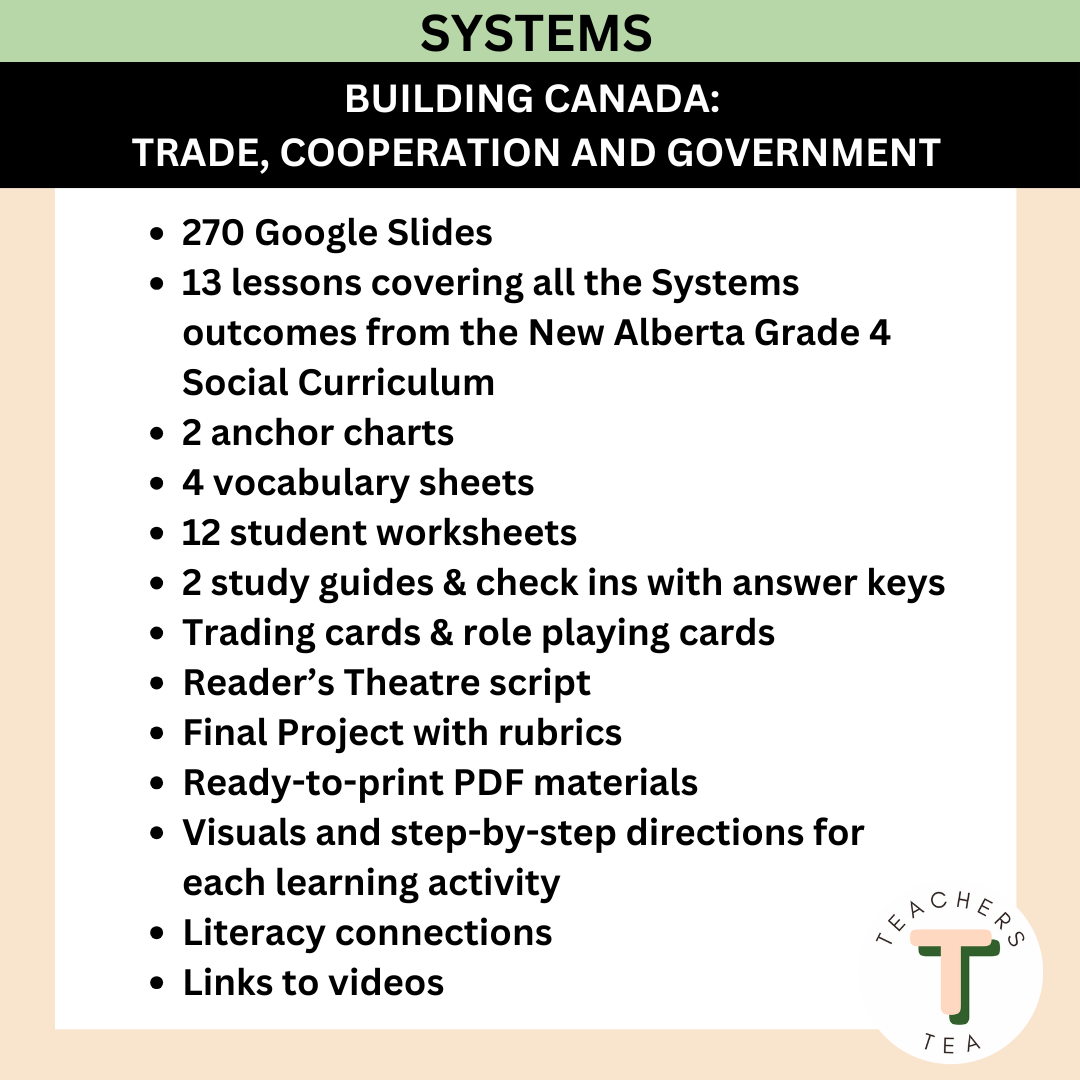 SYSTEMS

BUILDING CANADA:
TRADE, COOPERATION AND GOVERNMENT

- 270 Google Slides
- 13 lessons covering all the Systems outcomes from the New Alberta Grade 4 Social Curriculum
- 2 anchor charts
- 4 vocabulary sheets
- 12 student worksheets
- 2 study guides & check ins with answer keys
- Trading cards & role playing cards
- Reader's Theatre script
- Final Project with rubrics
- Ready-to-print PDF materials
- Visuals and step-by-step directions for each learning activity
- Literacy connections
- Links to videos

TEACHERS
T
TEA